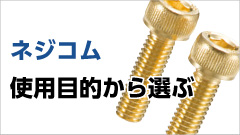 ネジコム

使用目的から選ぶ